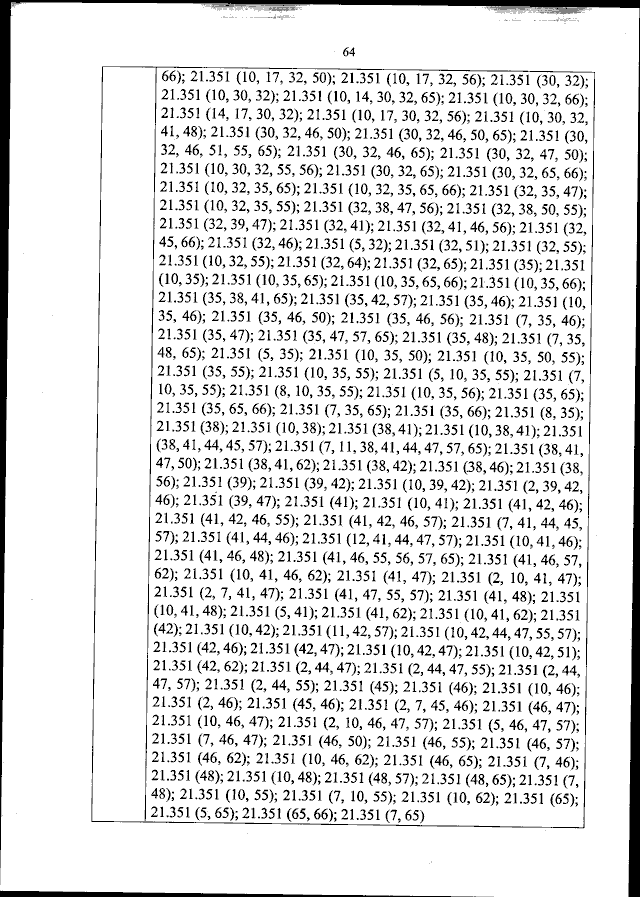 64

66); 21.351 (10, 17, 32, 50); 21.351 (10, 17, 32, 56); 21.351 (30, 32); 21.351 (10, 30, 32); 21.351 (10, 14, 30, 32, 65); 21.351 (10, 30, 32, 66); 21.351 (14, 17, 30, 32); 21.351 (10, 17, 30, 32, 56); 21.351 (10, 30, 32, 41, 48); 21.351 (30, 32, 46, 50); 21.351 (30, 32, 46, 50, 65); 21.351 (30, 32, 46, 51, 55, 65); 21.351 (30, 32, 46, 65); 21.351 (30, 32, 47, 50); 21.351 (10, 30, 32, 55, 56); 21.351 (30, 32, 65); 21.351 (30, 32, 65, 66); 21.351 (10, 32, 35, 65); 21.351 (10, 32, 35, 65, 66); 21.351 (32, 35, 47); 21.351 (10, 32, 35, 55); 21.351 (32, 38, 47, 56); 21.351 (32, 38, 50, 55); 21.351 (32, 39, 47); 21.351 (32, 41); 21.351 (32, 41, 46, 56); 21.351 (32, 45, 66); 21.351 (32, 46); 21.351 (5, 32); 21.351 (32, 51); 21.351 (32, 55); 21.351 (10, 32, 55); 21.351 (32, 64); 21.351 (32, 65); 21.351 (35); 21.351 (10, 35); 21.351 (10, 35, 65); 21.351 (10, 35, 65, 66); 21.351 (10, 35, 66); 21.351 (35, 38, 41, 65); 21.351 (35, 42, 57); 21.351 (35, 46); 21.351 (10, 35, 46); 21.351 (35, 46, 50); 21.351 (35, 46, 56); 21.351 (7, 35, 46); 21.351 (35, 47); 21.351 (35, 47, 57, 65); 21.351 (35, 48); 21.351 (7, 35, 48, 65); 21.351 (5, 35); 21.351 (10, 35, 50); 21.351 (10, 35, 50, 55); 21.351 (35, 55); 21.351 (10, 35, 55); 21.351 (5, 10, 35, 55); 21.351 (7, 10, 35, 55); 21.351 (8, 10, 35, 55); 21.351 (10, 35, 56); 21.351 (35, 65); 21.351 (35, 65, 66); 21.351 (7, 35, 65); 21.351 (35, 66); 21.351 (8, 35); 21.351 (38); 21.351 (10, 38); 21.351 (38, 41); 21.351 (10, 38, 41); 21.351 (38, 41, 44, 45, 57); 21.351 (7, 11, 38, 41, 44, 47, 57, 65); 21.351 (38, 41, 47, 50); 21.351 (38, 41, 62); 21.351 (38, 42); 21.351 (38, 46); 21.351 (38, 56); 21.351 (39); 21.351 (39, 42); 21.351 (10, 39, 42); 21.351 (2, 39, 42, 46); 21.351 (39, 47); 21.351 (41); 21.351 (10, 41); 21.351 (41, 42, 46); 21.351 (41, 42, 46, 55); 21.351 (41, 42, 46, 57); 21.351 (7, 41, 44, 45, 57); 21.351 (41, 44, 46); 21.351 (12, 41, 44, 47, 57); 21.351 (10, 41, 46); 21.351 (41, 46, 48); 21.351 (41, 46, 55, 56, 57, 65); 21.351 (41, 46, 57, 62); 21.351 (10, 41, 46, 62); 21.351 (41, 47); 21.351 (2, 10, 41, 47); 21.351 (2, 7, 41, 47); 21.351 (41, 47, 55, 57); 21.351 (41, 48); 21.351 (10, 41, 48); 21.351 (5, 41); 21.351 (41, 62); 21.351 (10, 41, 62); 21.351 (42); 21.351 (10, 42); 21.351 (11, 42, 57); 21.351 (10, 42, 44, 47, 55, 57); 21.351 (42, 46); 21.351 (42, 47); 21.351 (10, 42, 47); 21.351 (10, 42, 51); 21.351 (42, 62); 21.351 (2, 44, 47); 21.351 (2, 44, 47, 55); 21.351 (2, 44, 47, 57); 21.351 (2, 44, 55); 21.351 (45); 21.351 (46); 21.351 (10, 46); 21.351 (2, 46); 21.351 (45, 46); 21.351 (2, 7, 45, 46); 21.351 (46, 47); 21.351 (10, 46, 47); 21.351 (2, 10, 46, 47, 57); 21.351 (5, 46, 47, 57); 21.351 (7, 46, 47); 21.351 (46, 50); 21.351 (46, 55); 21.351 (46, 57); 21.351 (46, 62); 21.351 (10, 46, 62); 21.351 (46, 65); 21.351 (7, 46); 21.351 (48); 21.351 (10, 48); 21.351 (48, 57); 21.351 (48, 65); 21.351 (7, 48); 21.351 (10, 55); 21.351 (7, 10, 55); 21.351 (10, 62); 21.351 (65); 21.351 (5, 65); 21.351 (65, 66); 21.351 (7, 65)